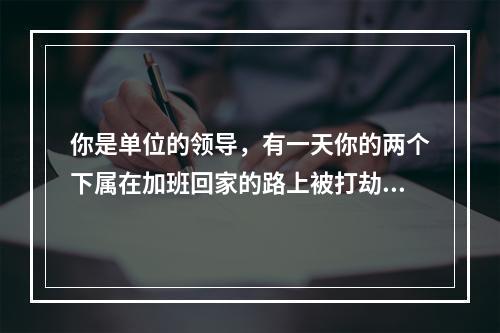 你是单位的领导，有一天你的两个下属在加班回家的路上被打劫...